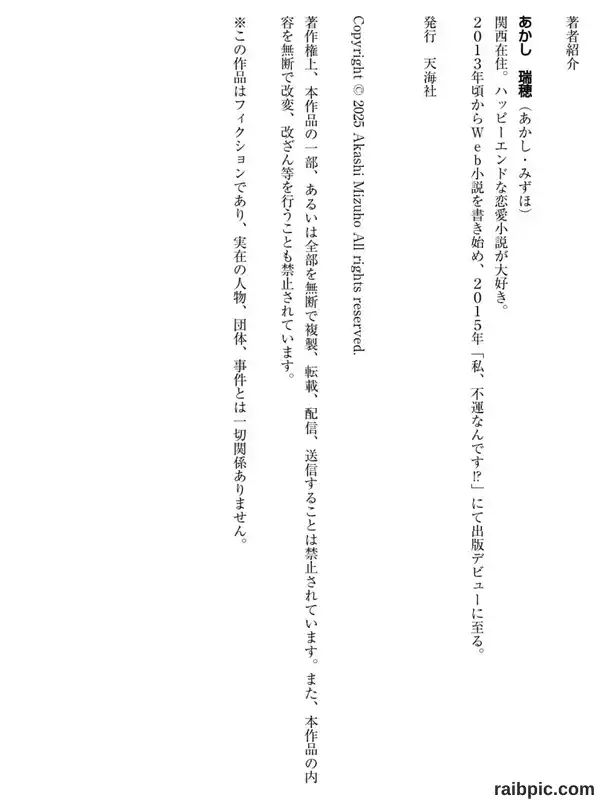 著者紹介

あかし　瑞穂（あかし・みずほ）

関西在住。ハッピーエンドな恋愛小説が大好き。

2013年頃からWeb小説を書き始め、2015年「私、不運なんです⁉」にて出版デビューに至る。

発行　天海社

Copyright © 2025 Akashi Mizuho All rights reserved.

著作権上、本作品の一部、あるいは全部を無断で複製、転載、配信、送信することは禁止されています。また、本作品の内容を無断で改変、改ざん等を行うことも禁止されています。

※この作品はフィクションであり、実在の人物、団体、事件とは一切関係ありません。

raibpic.com